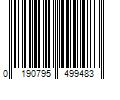 0 190795 499483